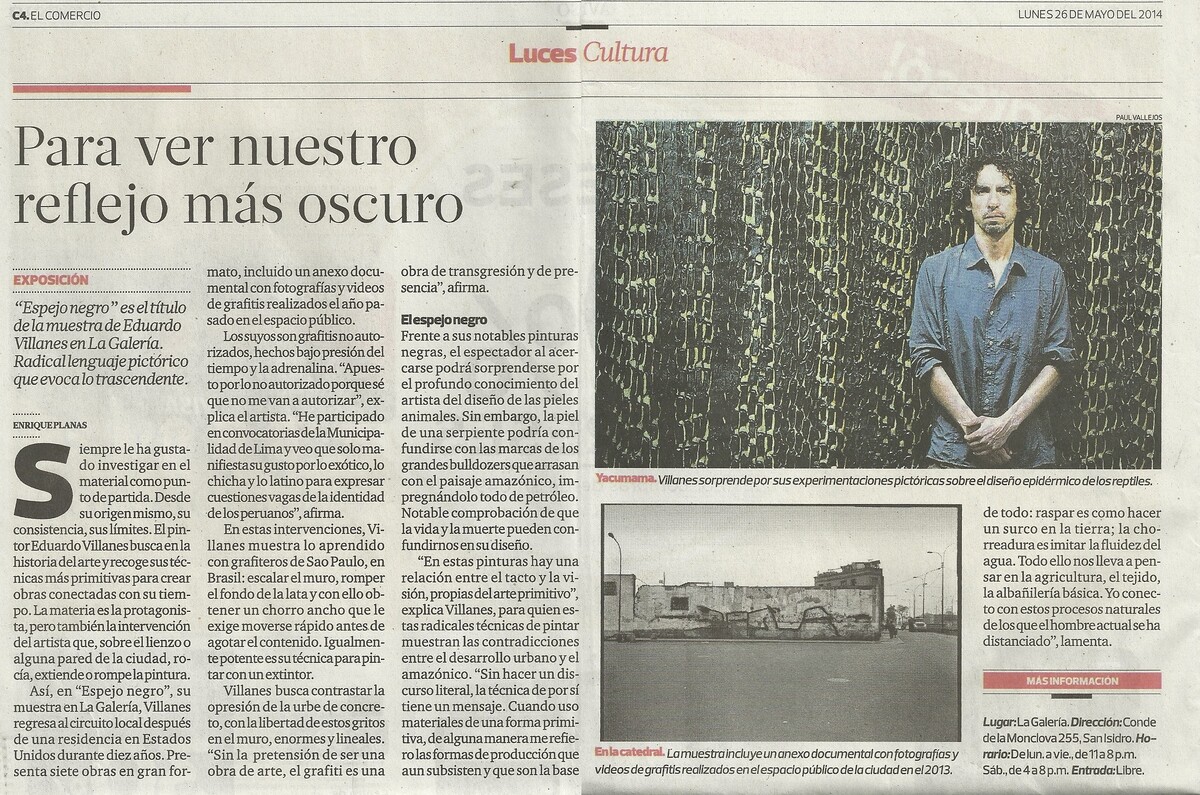 C4. EL COMERCIO

LUNES 26 DE MAYO DEL 2014

Luces Cultura

Para ver nuestro reflejo más oscuro

EXPOSICIÓN

"Espejo negro" es el título de la muestra de Eduardo Villanes en La Galería. Radical lenguaje pictórico que evoca lo trascendente.

ENRIQUE PLANAS

Siempre le ha gustado investigar en el material como punto de partida. Desde su origen mismo, su consistencia, sus límites. El pintor Eduardo Villanes busca en la historia del arte y recoge sus técnicas más primitivas para crear obras conectadas con su tiempo. La materia es la protagonista, pero también la intervención del artista que, sobre el lienzo o alguna pared de la ciudad, rocía, extiende o rompe la pintura.

Así, en "Espejo negro", su muestra en La Galería, Villanes regresa al circuito local después de una residencia en Estados Unidos durante diez años. Presenta siete obras en gran formato, incluido un anexo documental con fotografías y videos de grafitis realizados el año pasado en el espacio público.

Los suyos son grafitis no autorizados, hechos bajo presión del tiempo y la adrenalina. "Apuesto por lo no autorizado porque sé que no me van a autorizar", explica el artista. "He participado en convocatorias de la Municipalidad de Lima y veo que solo manifiesta su gusto por lo exótico, lo chicha y lo latino para expresar cuestiones vagas de la identidad de los peruanos", afirma.

En estas intervenciones, Villanes muestra lo aprendido con grafiteros de Sao Paulo, en Brasil: escalar el muro, romper el fondo de la lata y con ello obtener un chorro ancho que le exige moverse rápido antes de agotar el contenido. Igualmente potente es su técnica para pintar con un extintor.

Villanes busca contrastar la opresión de la urbe de concreto, con la libertad de estos gritos en el muro, enormes y lineales. "Sin la pretensión de ser una obra de arte, el grafiti es una obra de transgresión y de presencia", afirma.

El espejo negro
Frente a sus notables pinturas negras, el espectador al acercarse podrá sorprenderse por el profundo conocimiento del artista del diseño de las pieles animales. Sin embargo, la piel de una serpiente podría confundirse con las marcas de los grandes bulldozers que arrasan con el paisaje amazónico, impregnándolo todo de petróleo. Notable comprobación de que la vida y la muerte pueden confundirnos en su diseño.

"En estas pinturas hay una relación entre el tacto y la visión, propias del arte primitivo", explica Villanes, para quien estas radicales técnicas de pintar muestran las contradicciones entre el desarrollo urbano y el amazónico. "Sin hacer un discurso literal, la técnica de por sí tiene un mensaje. Cuando uso materiales de una forma primitiva, de alguna manera me refiero las formas de producción que aun subsisten y que son la base de todo: raspar es como hacer un surco en la tierra; la chorreadura es imitar la fluidez del agua. Todo ello nos lleva a pensar en la agricultura, el tejido, la albañilería básica. Yo conecto con estos procesos naturales de los que el hombre actual se ha distanciado", lamenta.

PAUL VALLEJOS

Yacumama. Villanes sorprende por sus experimentaciones pictóricas sobre el diseño epidérmico de los reptiles.

En la catedral. La muestra incluye un anexo documental con fotografías y videos de grafitis realizados en el espacio público de la ciudad en el 2013.

MÁS INFORMACIÓN

Lugar: La Galería. Dirección: Conde de la Monclova 255, San Isidro. Horario: De lun. a vie., de 11 a 8 p.m. Sáb., de 4 a 8 p.m. Entrada: Libre.